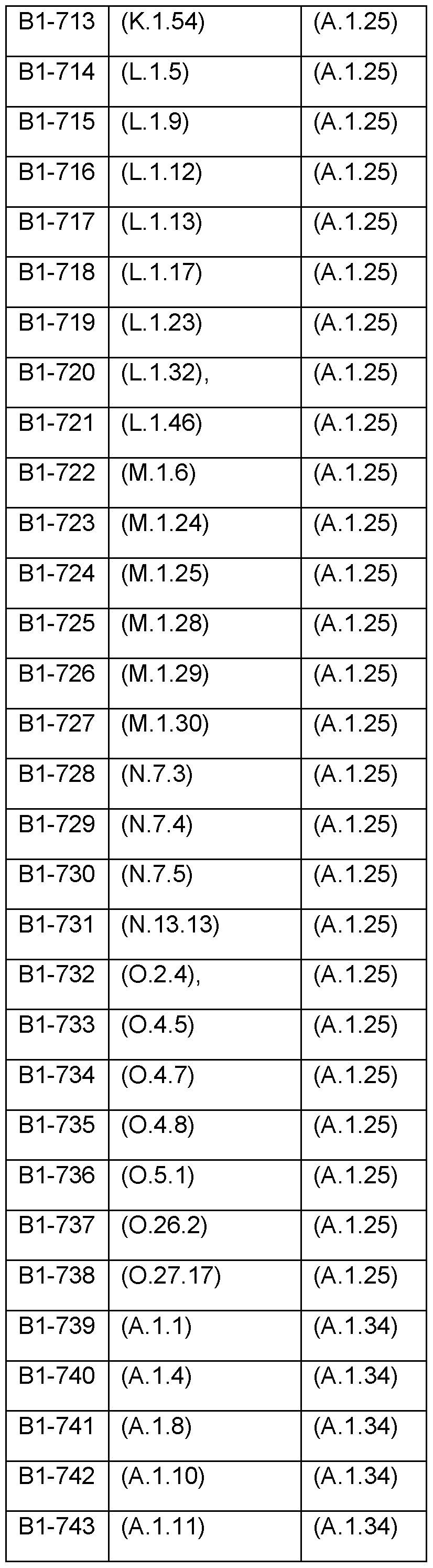 | B1-713 | (K.1.54) | (A.1.25) |
|---|---|---|
| B1-714 | (L.1.5) | (A.1.25) |
| B1-715 | (L.1.9) | (A.1.25) |
| B1-716 | (L.1.12) | (A.1.25) |
| B1-717 | (L.1.13) | (A.1.25) |
| B1-718 | (L.1.17) | (A.1.25) |
| B1-719 | (L.1.23) | (A.1.25) |
| B1-720 | (L.1.32), | (A.1.25) |
| B1-721 | (L.1.46) | (A.1.25) |
| B1-722 | (M.1.6) | (A.1.25) |
| B1-723 | (M.1.24) | (A.1.25) |
| B1-724 | (M.1.25) | (A.1.25) |
| B1-725 | (M.1.28) | (A.1.25) |
| B1-726 | (M.1.29) | (A.1.25) |
| B1-727 | (M.1.30) | (A.1.25) |
| B1-728 | (N.7.3) | (A.1.25) |
| B1-729 | (N.7.4) | (A.1.25) |
| B1-730 | (N.7.5) | (A.1.25) |
| B1-731 | (N.13.13) | (A.1.25) |
| B1-732 | (O.2.4), | (A.1.25) |
| B1-733 | (O.4.5) | (A.1.25) |
| B1-734 | (O.4.7) | (A.1.25) |
| B1-735 | (O.4.8) | (A.1.25) |
| B1-736 | (O.5.1) | (A.1.25) |
| B1-737 | (O.26.2) | (A.1.25) |
| B1-738 | (O.27.17) | (A.1.25) |
| B1-739 | (A.1.1) | (A.1.34) |
| B1-740 | (A.1.4) | (A.1.34) |
| B1-741 | (A.1.8) | (A.1.34) |
| B1-742 | (A.1.10) | (A.1.34) |
| B1-743 | (A.1.11) | (A.1.34) |